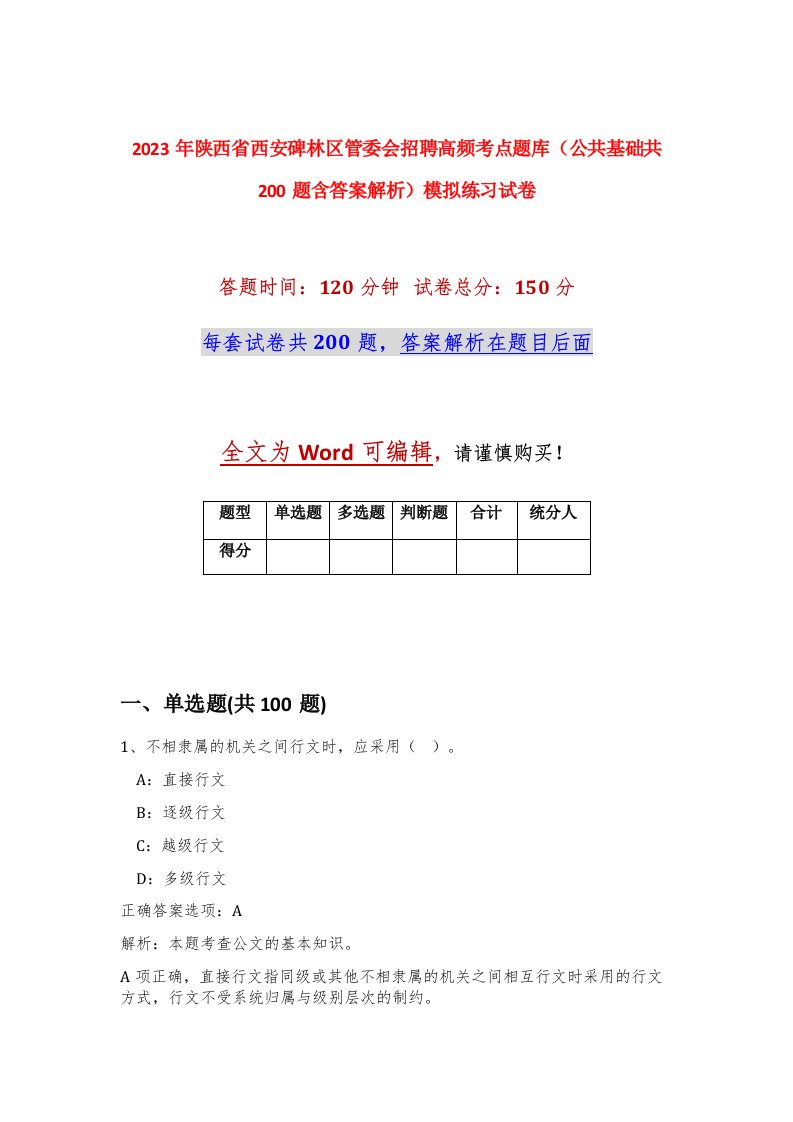 2023 年陕西省西安碑林区管委会招聘高频考点题库（公共基础共 200 题含答案解析）模拟练习试卷

答题时间：120 分钟 试卷总分：150 分

每套试卷共 200 题，答案解析在题目后面

全文为 Word 可编辑，请谨慎购买！

| 题型 | 单选题 | 多选题 | 判断题 | 合计 | 统分人 |
|---|---|---|---|---|---|
| 得分 | | | | | |

一、单选题(共 100 题)

1、不相隶属的机关之间行文时，应采用（ ）。

A：直接行文

B：逐级行文

C：越级行文

D：多级行文

正确答案选项：A

解析：本题考查公文的基本知识。

A 项正确，直接行文指同级或其他不相隶属的机关之间相互行文时采用的行文方式，行文不受系统归属与级别层次的制约。